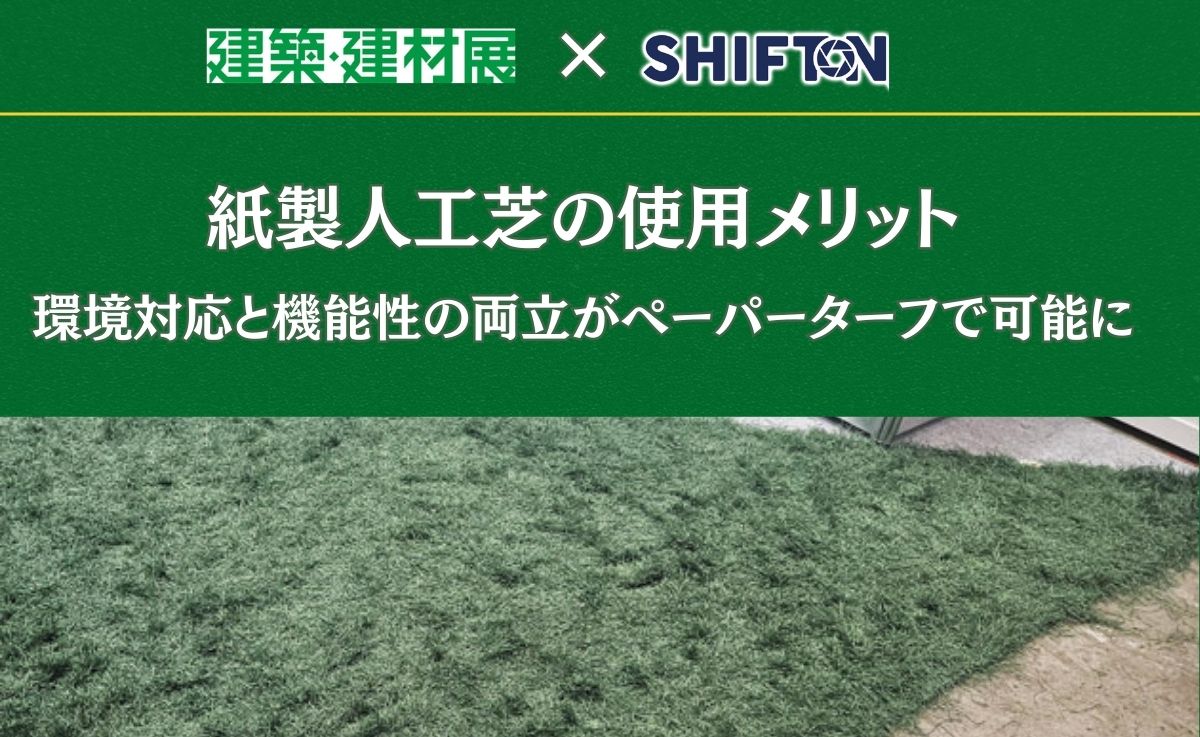 建築・建材展 × SHIFTON

紙製人工芝の使用メリット

環境対応と機能性の両立がペーパーターフで可能に